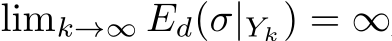 $\lim_{k\to\infty} E_d(\sigma|_{Y_k}) = \infty$